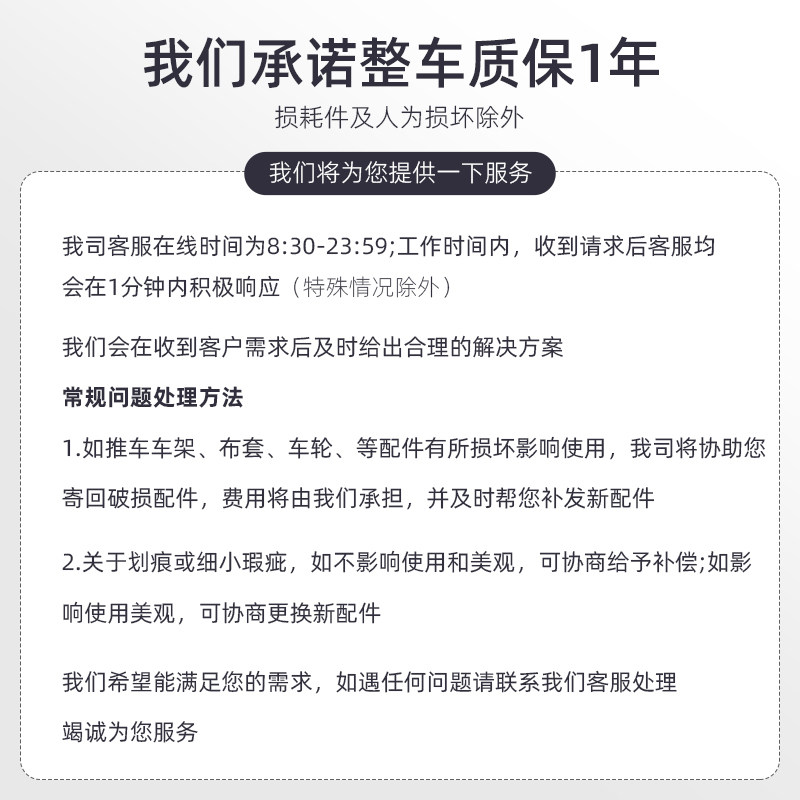 我们承诺整车质保1年

损耗件及人为损坏除外

我们将为您提供一下服务

我司客服在线时间为8:30-23:59;工作时间内，收到请求后客服均会在1分钟内积极响应（特殊情况除外）

我们会在收到客户需求后及时给出合理的解决方案

常规问题处理方法

1.如推车车架、布套、车轮、等配件有所损坏影响使用，我司将协助您寄回破损配件，费用将由我们承担，并及时帮您补发新配件

2.关于划痕或细小瑕疵，如不影响使用和美观，可协商给予补偿;如影响使用美观，可协商更换新配件

我们希望能满足您的需求，如遇任何问题请联系我们客服处理

竭诚为您服务